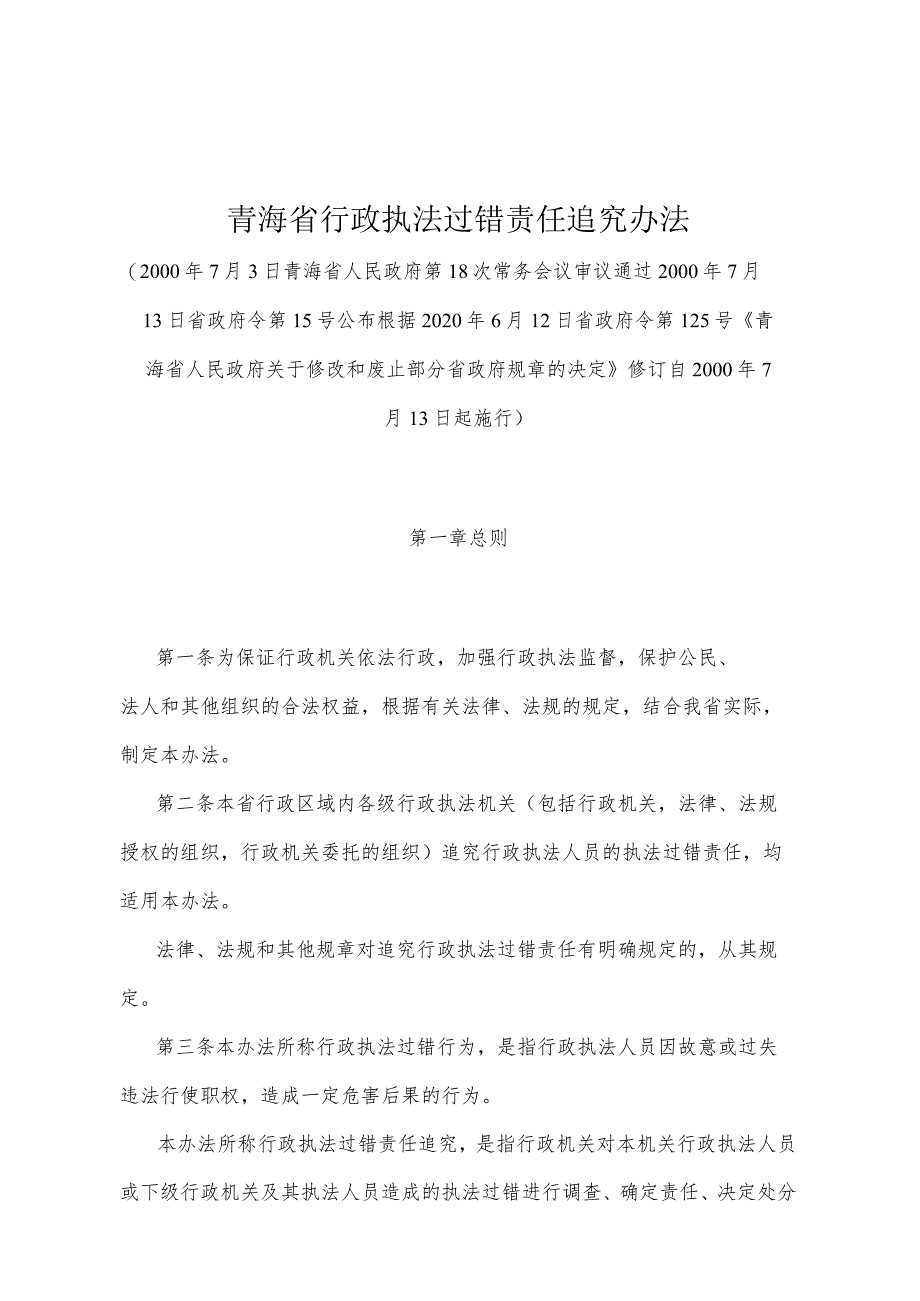 青海省行政执法过错责任追究办法

（2000年7月3日青海省人民政府第18次常务会议审议通过2000年7月13日省政府令第15号公布根据2020年6月12日省政府令第125号《青海省人民政府关于修改和废止部分省政府规章的决定》修订自2000年7月13日起施行）

第一章总则

第一条为保证行政机关依法行政，加强行政执法监督，保护公民、法人和其他组织的合法权益，根据有关法律、法规的规定，结合我省实际，制定本办法。

第二条本省行政区域内各级行政执法机关（包括行政机关，法律、法规授权的组织，行政机关委托的组织）追究行政执法人员的执法过错责任，均适用本办法。

法律、法规和其他规章对追究行政执法过错责任有明确规定的，从其规定。

第三条本办法所称行政执法过错行为，是指行政执法人员因故意或过失违法行使职权，造成一定危害后果的行为。

本办法所称行政执法过错责任追究，是指行政机关对本机关行政执法人员或下级行政机关及其执法人员造成的执法过错进行调查、确定责任、决定处分